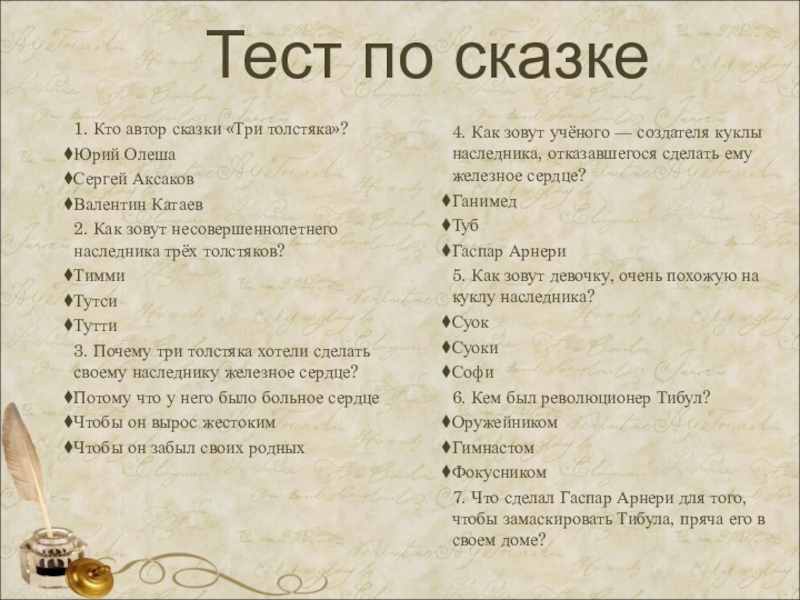 Тест по сказке

1. Кто автор сказки «Три толстяка»?
♦Юрий Олеша
♦Сергей Аксаков
♦Валентин Катаев
2. Как зовут несовершеннолетнего наследника трёх толстяков?
♦Тимми
♦Тутси
♦Тутти
3. Почему три толстяка хотели сделать своему наследнику железное сердце?
♦Потому что у него было больное сердце
♦Чтобы он вырос жестоким
♦Чтобы он забыл своих родных

4. Как зовут учёного — создателя куклы наследника, отказавшегося сделать ему железное сердце?
♦Ганимед
♦Туб
♦Гаспар Арнери
5. Как зовут девочку, очень похожую на куклу наследника?
♦Суок
♦Суоки
♦Софи
6. Кем был революционер Тибул?
♦Оружейником
♦Гимнастом
♦Фокусником
7. Что сделал Гаспар Арнери для того, чтобы замаскировать Тибула, пряча его в своем доме?